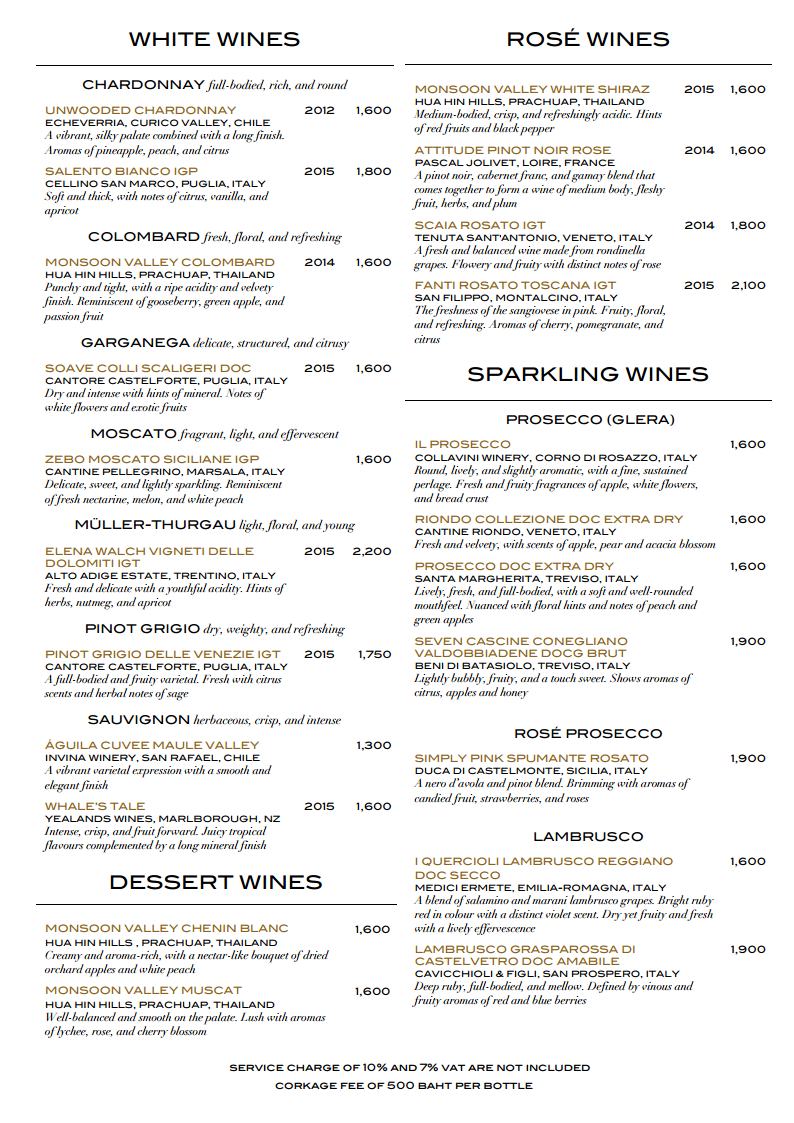 WHITE WINES

CHARDONNAY full-bodied, rich, and round

UNWOODED CHARDONNAY 2012 1,600
ECHEVERRIA, CURICO VALLEY, CHILE
A vibrant, silky palate combined with a long finish. Aromas of pineapple, peach, and citrus

SALENTO BIANCO IGP 2015 1,800
CELLINO SAN MARCO, PUGLIA, ITALY
Soft and thick, with notes of citrus, vanilla, and apricot

COLOMBARD fresh, floral, and refreshing

MONSOON VALLEY COLOMBARD 2014 1,600
HUA HIN HILLS, PRACHUAP, THAILAND
Punchy and tight, with a ripe acidity and velvety finish. Reminiscent of gooseberry, green apple, and passion fruit

GARGANEGA delicate, structured, and citrusy

SOAVE COLLI SCALIGERI DOC 2015 1,600
CANTORE CASTELFORTE, PUGLIA, ITALY
Dry and intense with hints of mineral. Notes of white flowers and exotic fruits

MOSCATO fragrant, light, and effervescent

ZEBO MOSCATO SICILIANE IGP 1,600
CANTINE PELLEGRINO, MARSALA, ITALY
Delicate, sweet, and lightly sparkling. Reminiscent of fresh nectarine, melon, and white peach

MÜLLER-THURGAU light, floral, and young

ELENA WALCH VIGNETI DELLE DOLOMITI IGT 2015 2,200
ALTO ADIGE ESTATE, TRENTINO, ITALY
Fresh and delicate with a youthful acidity. Hints of herbs, nutmeg, and apricot

PINOT GRIGIO dry, weighty, and refreshing

PINOT GRIGIO DELLE VENEZIE IGT 2015 1,750
CANTORE CASTELFORTE, PUGLIA, ITALY
A full-bodied and fruity varietal. Fresh with citrus scents and herbal notes of sage

SAUVIGNON herbaceous, crisp, and intense

ÁGUILA CUVEE MAULE VALLEY 1,300
INVINA WINERY, SAN RAFAEL, CHILE
A vibrant varietal expression with a smooth and elegant finish

WHALE'S TALE 2015 1,600
YEALANDS WINES, MARLBOROUGH, NZ
Intense, crisp, and fruit forward. Juicy tropical flavours complemented by a long mineral finish

DESSERT WINES

MONSOON VALLEY CHENIN BLANC 1,600
HUA HIN HILLS , PRACHUAP, THAILAND
Creamy and aroma-rich, with a nectar-like bouquet of dried orchard apples and white peach

MONSOON VALLEY MUSCAT 1,600
HUA HIN HILLS, PRACHUAP, THAILAND
Well-balanced and smooth on the palate. Lush with aromas of lychee, rose, and cherry blossom

ROSÉ WINES

MONSOON VALLEY WHITE SHIRAZ 2015 1,600
HUA HIN HILLS, PRACHUAP, THAILAND
Medium-bodied, crisp, and refreshingly acidic. Hints of red fruits and black pepper

ATTITUDE PINOT NOIR ROSE 2014 1,600
PASCAL JOLIVET, LOIRE, FRANCE
A pinot noir, cabernet franc, and gamay blend that comes together to form a wine of medium body, fleshy fruit, herbs, and plum

SCAIA ROSATO IGT 2014 1,800
TENUTA SANT'ANTONIO, VENETO, ITALY
A fresh and balanced wine made from rondinella grapes. Flowery and fruity with distinct notes of rose

FANTI ROSATO TOSCANA IGT 2015 2,100
SAN FILIPPO, MONTALCINO, ITALY
The freshness of the sangiovese in pink. Fruity, floral, and refreshing. Aromas of cherry, pomegranate, and citrus

SPARKLING WINES

PROSECCO (GLERA)

IL PROSECCO 1,600
COLLAVINI WINERY, CORNO DI ROSAZZO, ITALY
Round, lively, and slightly aromatic, with a fine, sustained perlage. Fresh and fruity fragrances of apple, white flowers, and bread crust

RIONDO COLLEZIONE DOC EXTRA DRY 1,600
CANTINE RIONDO, VENETO, ITALY
Fresh and velvety, with scents of apple, pear and acacia blossom

PROSECCO DOC EXTRA DRY 1,600
SANTA MARGHERITA, TREVISO, ITALY
Lively, fresh, and full-bodied, with a soft and well-rounded mouthfeel. Nuanced with floral hints and notes of peach and green apples

SEVEN CASCINE CONEGLIANO VALDOBBIADENE DOCG BRUT 1,900
BENI DI BATASIOLO, TREVISO, ITALY
Lightly bubbly, fruity, and a touch sweet. Shows aromas of citrus, apples and honey

ROSÉ PROSECCO

SIMPLY PINK SPUMANTE ROSATO 1,900
DUCA DI CASTELMONTE, SICILIA, ITALY
A nero d'avola and pinot blend. Brimming with aromas of candied fruit, strawberries, and roses

LAMBRUSCO

I QUERCIOLI LAMBRUSCO REGGIANO DOC SECCO 1,600
MEDICI ERMETE, EMILIA-ROMAGNA, ITALY
A blend of salamino and marani lambrusco grapes. Bright ruby red in colour with a distinct violet scent. Dry yet fruity and fresh with a lively effervescence

LAMBRUSCO GRASPAROSSA DI CASTELVETRO DOC AMABILE 1,900
CAVICCHIOLI & FIGLI, SAN PROSPERO, ITALY
Deep ruby, full-bodied, and mellow. Defined by vinous and fruity aromas of red and blue berries

SERVICE CHARGE OF 10% AND 7% VAT ARE NOT INCLUDED
CORKAGE FEE OF 500 BAHT PER BOTTLE